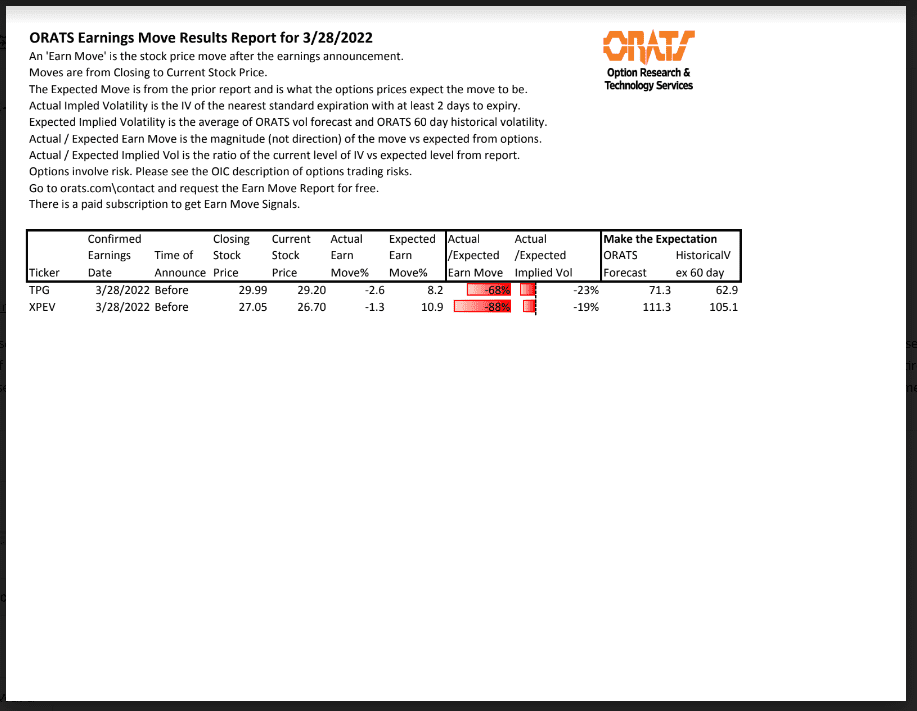 ORATS Earnings Move Results Report for 3/28/2022
An 'Earn Move' is the stock price move after the earnings announcement.
Moves are from Closing to Current Stock Price.
The Expected Move is from the prior report and is what the options prices expect the move to be.
Actual Impled Volatility is the IV of the nearest standard expiration with at least 2 days to expiry.
Expected Implied Volatility is the average of ORATS vol forecast and ORATS 60 day historical volatility.
Actual / Expected Earn Move is the magnitude (not direction) of the move vs expected from options.
Actual / Expected Implied Vol is the ratio of the current level of IV vs expected level from report.
Options involve risk. Please see the OIC description of options trading risks.
Go to orats.com\contact and request the Earn Move Report for free.
There is a paid subscription to get Earn Move Signals.

ORATS
Option Research & Technology Services

| Ticker | Confirmed Earnings Date | Time of Announce | Closing Stock Price | Current Stock Price | Actual Earn Move% | Expected Earn Move% | Actual /Expected Earn Move | Actual /Expected Implied Vol | Make the Expectation ORATS Forecast | HistoricalV ex 60 day |
|---|---|---|---|---|---|---|---|---|---|---|
| TPG | 3/28/2022 | Before | 29.99 | 29.20 | -2.6 | 8.2 | -68% | -23% | 71.3 | 62.9 |
| XPEV | 3/28/2022 | Before | 27.05 | 26.70 | -1.3 | 10.9 | -88% | -19% | 111.3 | 105.1 |